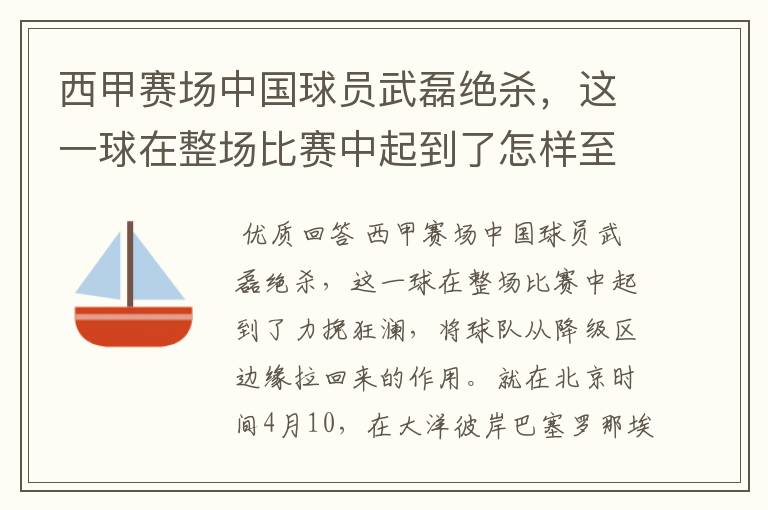 西甲赛场中国球员武磊绝杀，这一球在整场比赛中起到了怎样至

优质回答 西甲赛场中国球员武磊绝杀，这一球在整场比赛中起到了力挽狂澜，将球队从降级区边缘拉回来的作用。就在北京时间4月10，在大洋彼岸巴塞罗那埃